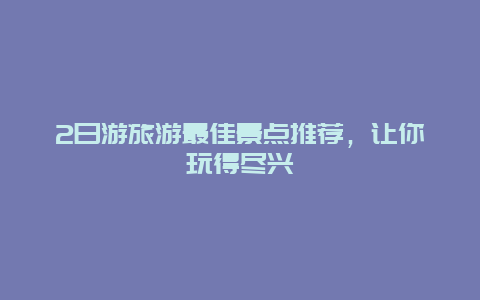 2日游旅游最佳景点推荐，让你玩得尽兴